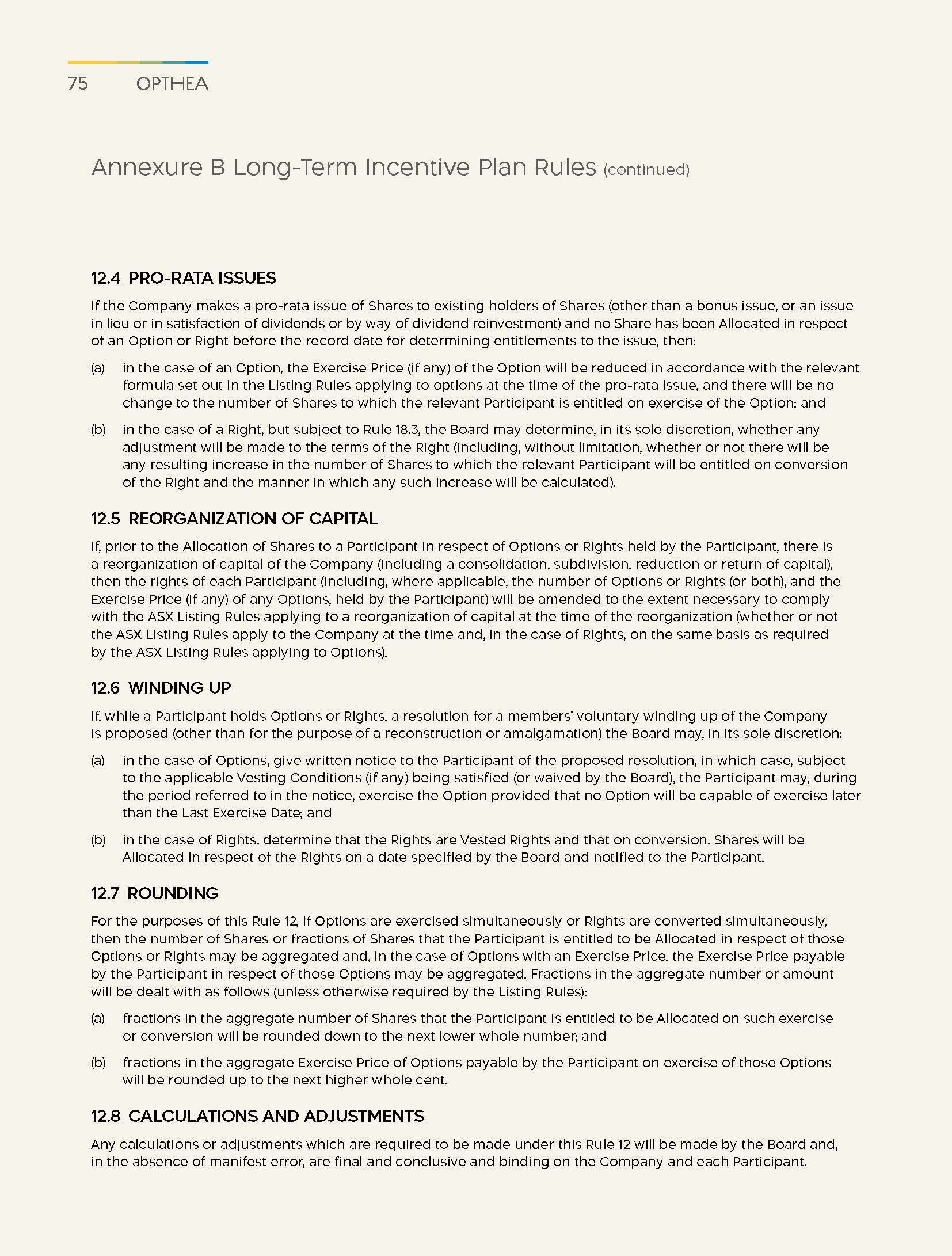 75 OPTHEA

Annexure B Long-Term Incentive Plan Rules (continued)

12.4 PRO-RATA ISSUES

If the Company makes a pro-rata issue of Shares to existing holders of Shares (other than a bonus issue, or an issue in lieu or in satisfaction of dividends or by way of dividend reinvestment) and no Share has been Allocated in respect of an Option or Right before the record date for determining entitlements to the issue, then:

(a) in the case of an Option, the Exercise Price (if any) of the Option will be reduced in accordance with the relevant formula set out in the Listing Rules applying to options at the time of the pro-rata issue, and there will be no change to the number of Shares to which the relevant Participant is entitled on exercise of the Option; and

(b) in the case of a Right, but subject to Rule 18.3, the Board may determine, in its sole discretion, whether any adjustment will be made to the terms of the Right (including, without limitation, whether or not there will be any resulting increase in the number of Shares to which the relevant Participant will be entitled on conversion of the Right and the manner in which any such increase will be calculated).

12.5 REORGANIZATION OF CAPITAL

If, prior to the Allocation of Shares to a Participant in respect of Options or Rights held by the Participant, there is a reorganization of capital of the Company (including a consolidation, subdivision, reduction or return of capital), then the rights of each Participant (including, where applicable, the number of Options or Rights (or both), and the Exercise Price (if any) of any Options, held by the Participant) will be amended to the extent necessary to comply with the ASX Listing Rules applying to a reorganization of capital at the time of the reorganization (whether or not the ASX Listing Rules apply to the Company at the time and, in the case of Rights, on the same basis as required by the ASX Listing Rules applying to Options).

12.6 WINDING UP

If, while a Participant holds Options or Rights, a resolution for a members' voluntary winding up of the Company is proposed (other than for the purpose of a reconstruction or amalgamation) the Board may, in its sole discretion:

(a) in the case of Options, give written notice to the Participant of the proposed resolution, in which case, subject to the applicable Vesting Conditions (if any) being satisfied (or waived by the Board), the Participant may, during the period referred to in the notice, exercise the Option provided that no Option will be capable of exercise later than the Last Exercise Date; and

(b) in the case of Rights, determine that the Rights are Vested Rights and that on conversion, Shares will be Allocated in respect of the Rights on a date specified by the Board and notified to the Participant.

12.7 ROUNDING

For the purposes of this Rule 12, if Options are exercised simultaneously or Rights are converted simultaneously, then the number of Shares or fractions of Shares that the Participant is entitled to be Allocated in respect of those Options or Rights may be aggregated and, in the case of Options with an Exercise Price, the Exercise Price payable by the Participant in respect of those Options may be aggregated. Fractions in the aggregate number or amount will be dealt with as follows (unless otherwise required by the Listing Rules):

(a) fractions in the aggregate number of Shares that the Participant is entitled to be Allocated on such exercise or conversion will be rounded down to the next lower whole number; and

(b) fractions in the aggregate Exercise Price of Options payable by the Participant on exercise of those Options will be rounded up to the next higher whole cent.

12.8 CALCULATIONS AND ADJUSTMENTS

Any calculations or adjustments which are required to be made under this Rule 12 will be made by the Board and, in the absence of manifest error, are final and conclusive and binding on the Company and each Participant.